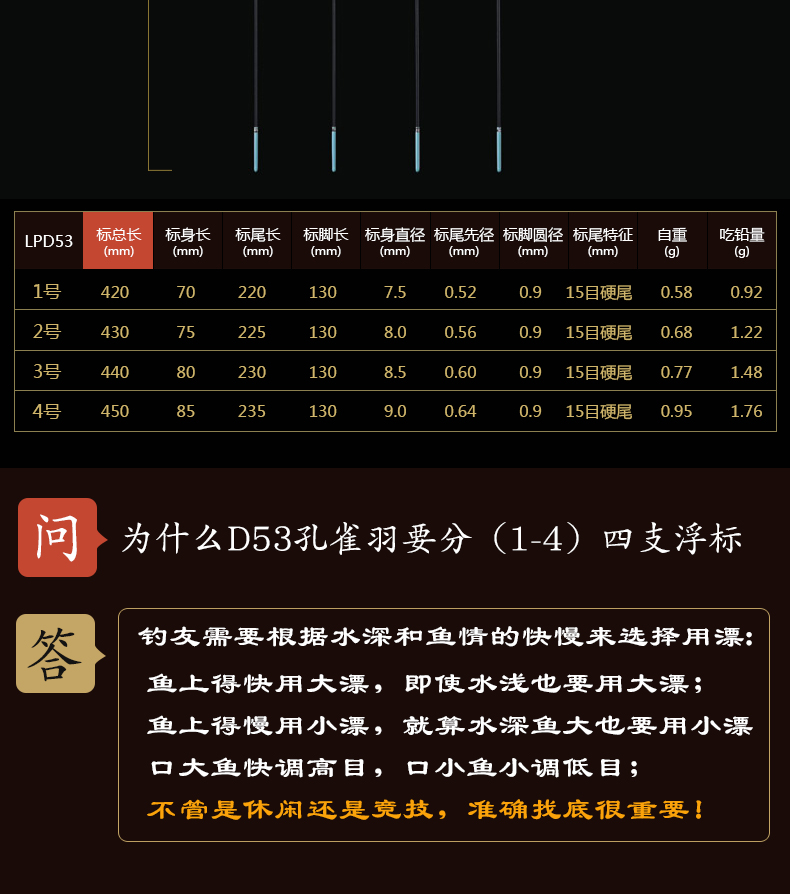 | LPD53 | 标总长(mm) | 标身长(mm) | 标尾长(mm) | 标脚长(mm) | 标身直径(mm) | 标尾先径(mm) | 标脚圆径(mm) | 标尾特征(mm) | 自重(g) | 吃铅量(g) |
|---|---|---|---|---|---|---|---|---|---|---|
| 1号 | 420 | 70 | 220 | 130 | 7.5 | 0.52 | 0.9 | 15目硬尾 | 0.58 | 0.92 |
| 2号 | 430 | 75 | 225 | 130 | 8.0 | 0.56 | 0.9 | 15目硬尾 | 0.68 | 1.22 |
| 3号 | 440 | 80 | 230 | 130 | 8.5 | 0.60 | 0.9 | 15目硬尾 | 0.77 | 1.48 |
| 4号 | 450 | 85 | 235 | 130 | 9.0 | 0.64 | 0.9 | 15目硬尾 | 0.95 | 1.76 |

问

为什么D53孔雀羽要分（1-4）四支浮标

答

钓友需要根据水深和鱼情的快慢来选择用漂：

鱼上得快用大漂，即使水浅也要用大漂；

鱼上得慢用小漂，就算水深鱼大也要用小漂

口大鱼快调高目，口小鱼小调低目；

不管是休闲还是竞技，准确找底很重要！